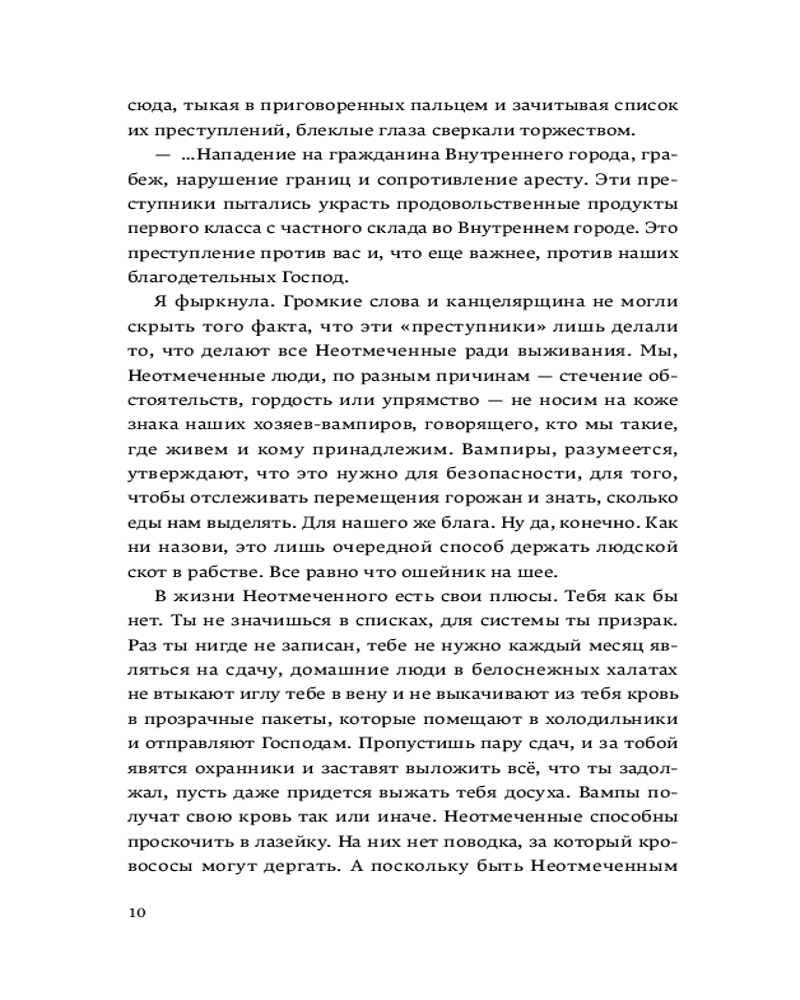 сюда, тыкая в приговоренных пальцем и зачитывая список их преступлений, блеклые глаза сверкали торжеством.

— ...Нападение на гражданина Внутреннего города, грабеж, нарушение границ и сопротивление аресту. Эти преступники пытались украсть продовольственные продукты первого класса с частного склада во Внутреннем городе. Это преступление против вас и, что еще важнее, против наших благодетельных Господ.

Я фыркнула. Громкие слова и канцелярщина не могли скрыть того факта, что эти «преступники» лишь делали то, что делают все Неотмеченные ради выживания. Мы, Неотмеченные люди, по разным причинам — стечение обстоятельств, гордость или упрямство — не носим на коже знака наших хозяев-вампиров, говорящего, кто мы такие, где живем и кому принадлежим. Вампиры, разумеется, утверждают, что это нужно для безопасности, для того, чтобы отслеживать перемещения горожан и знать, сколько еды нам выделять. Для нашего же блага. Ну да, конечно. Как ни назови, это лишь очередной способ держать людской скот в рабстве. Все равно что ошейник на шее.

В жизни Неотмеченного есть свои плюсы. Тебя как бы нет. Ты не значишься в списках, для системы ты призрак. Раз ты нигде не записан, тебе не нужно каждый месяц являться на сдачу, домашние люди в белоснежных халатах не втыкают иглу тебе в вену и не выкачивают из тебя кровь в прозрачные пакеты, которые помещают в холодильники и отправляют Господам. Пропустишь пару сдач, и за тобой явятся охранники и заставят выложить всё, что ты задолжал, пусть даже придется выжать тебя досуха. Вампы получат свою кровь так или иначе. Неотмеченные способны проскочить в лазейку. На них нет поводка, за который кровососы могут дергать. А поскольку быть Неотмеченным

10